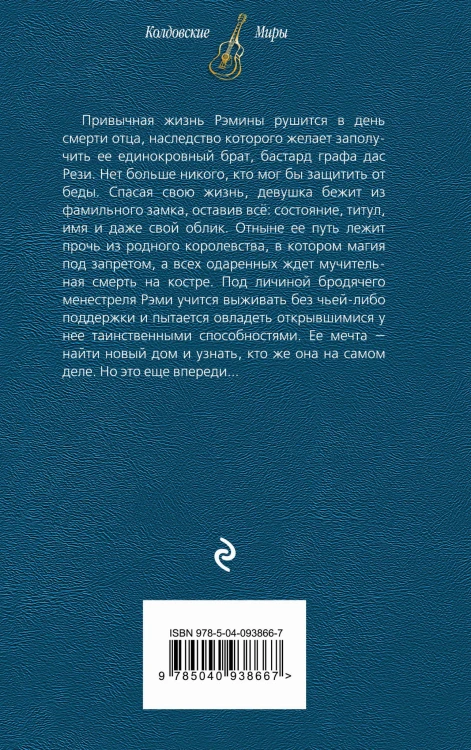 Колдовские Миры

Привычная жизнь Рэмины рушится в день смерти отца, наследство которого желает заполучить ее единокровный брат, бастард графа дас Рези. Нет больше никого, кто мог бы защитить от беды. Спасая свою жизнь, девушка бежит из фамильного замка, оставив всё: состояние, титул, имя и даже свой облик. Отныне ее путь лежит прочь из родного королевства, в котором магия под запретом, а всех одаренных ждет мучительная смерть на костре. Под личиной бродячего менестреля Рэми учится выживать без чьей-либо поддержки и пытается овладеть открывшимися у нее таинственными способностями. Ее мечта — найти новый дом и узнать, кто же она на самом деле. Но это еще впереди...

ISBN 978-5-04-093866-7

9 785040 938667 >